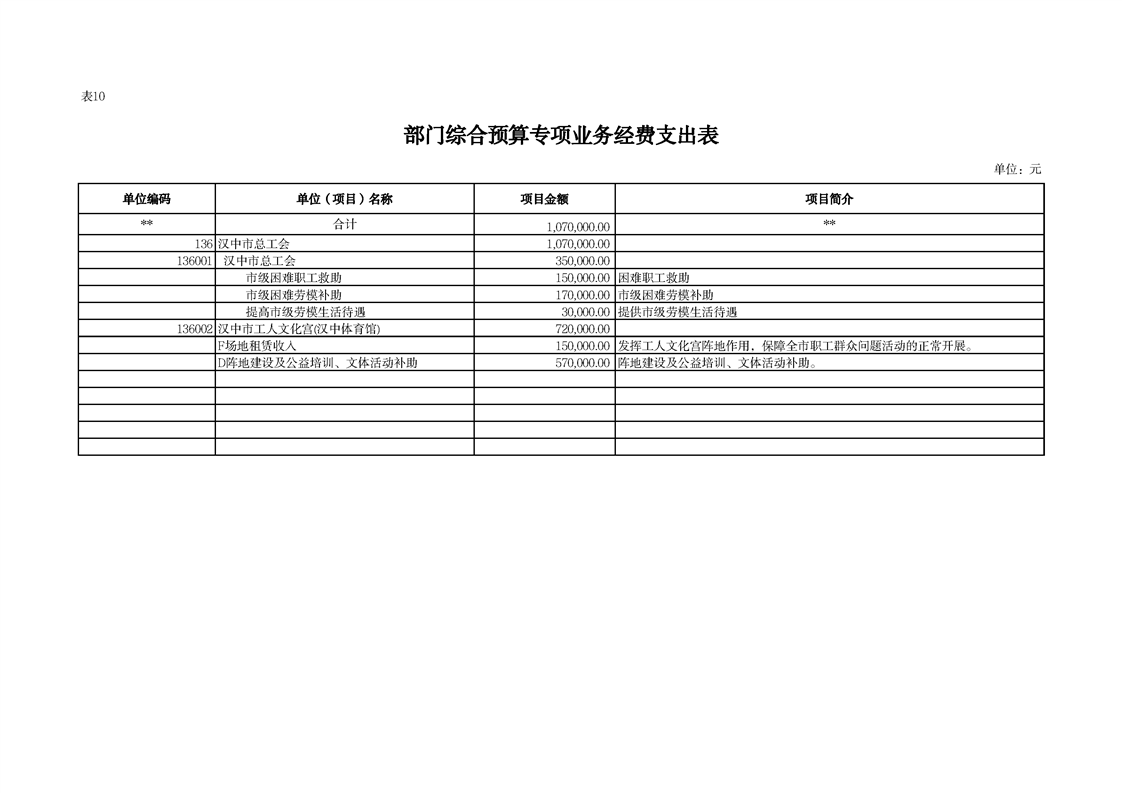 表10

部门综合预算专项业务经费支出表

单位：元

| 单位编码 | 单位（项目）名称 | 项目金额 | 项目简介 |
|---|---|---|---|
| ** | 合计 | 1,070,000.00 | ** |
| 136 | 汉中市总工会 | 1,070,000.00 | |
| 136001 | 汉中市总工会 | 350,000.00 | |
| | 市级困难职工救助 | 150,000.00 | 困难职工救助 |
| | 市级困难劳模补助 | 170,000.00 | 市级困难劳模补助 |
| | 提高市级劳模生活待遇 | 30,000.00 | 提供市级劳模生活待遇 |
| 136002 | 汉中市工人文化宫(汉中体育馆) | 720,000.00 | |
| | F场地租赁收入 | 150,000.00 | 发挥工人文化宫阵地作用，保障全市职工群众问题活动的正常开展。 |
| | D阵地建设及公益培训、文体活动补助 | 570,000.00 | 阵地建设及公益培训、文体活动补助。 |
| | | | |
| | | | |
| | | | |
| | | | |
| | | | |